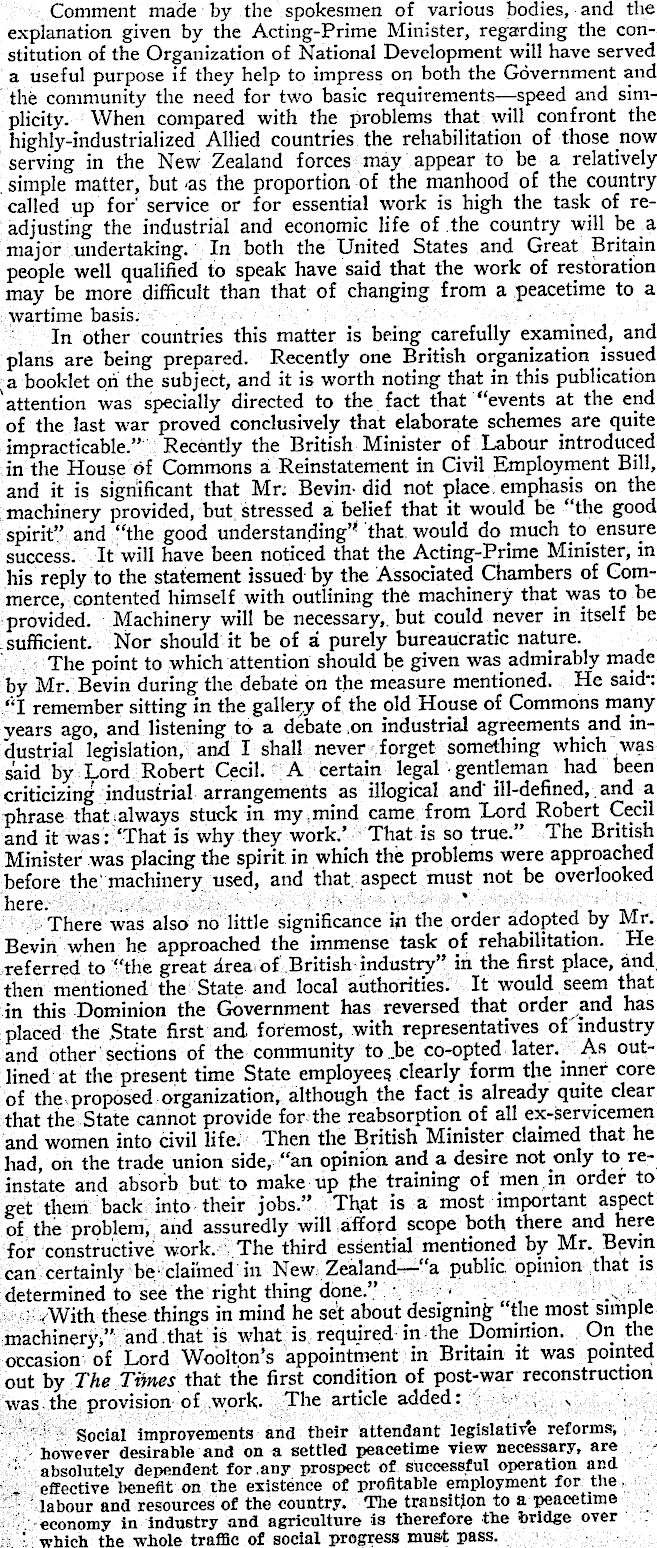 Comment made by the spokesmen of various bodies, and the explanation given by the Acting-Prime Minister, regarding the constitution of the Organization of National Development will have served a useful purpose if they help to impress on both the Government and the community the need for two basic requirements—speed and simplicity. When compared with the problems that will confront the highly-industrialized Allied countries the rehabilitation of those now serving in the New Zealand forces may appear to be a relatively simple matter, but as the proportion of the manhood of the country called up for service or for essential work is high the task of readjusting the industrial and economic life of the country will be a major undertaking. In both the United States and Great Britain people well qualified to speak have said that the work of restoration may be more difficult than that of changing from a peacetime to a wartime basis.

In other countries this matter is being carefully examined, and plans are being prepared. Recently one British organization issued a booklet on the subject, and it is worth noting that in this publication attention was specially directed to the fact that "events at the end of the last war proved conclusively that elaborate schemes are quite impracticable." Recently the British Minister of Labour introduced in the House of Commons a Reinstatement in Civil Employment Bill, and it is significant that Mr. Bevin did not place emphasis on the machinery provided, but stressed a belief that it would be "the good spirit" and "the good understanding" that would do much to ensure success. It will have been noticed that the Acting-Prime Minister, in his reply to the statement issued by the Associated Chambers of Commerce, contented himself with outlining the machinery that was to be provided. Machinery will be necessary, but could never in itself be sufficient. Nor should it be of a purely bureaucratic nature.

The point to which attention should be given was admirably made by Mr. Bevin during the debate on the measure mentioned. He said: "I remember sitting in the gallery of the old House of Commons many years ago, and listening to a debate on industrial agreements and industrial legislation, and I shall never forget something which was said by Lord Robert Cecil. A certain legal gentleman had been criticizing industrial arrangements as illogical and ill-defined, and a phrase that always stuck in my mind came from Lord Robert Cecil and it was: 'That is why they work.' That is so true." The British Minister was placing the spirit in which the problems were approached before the machinery used, and that aspect must not be overlooked here.

There was also no little significance in the order adopted by Mr. Bevin when he approached the immense task of rehabilitation. He referred to "the great area of British industry" in the first place, and then mentioned the State and local authorities. It would seem that in this Dominion the Government has reversed that order and has placed the State first and foremost, with representatives of industry and other sections of the community to be co-opted later. As outlined at the present time State employees clearly form the inner core of the proposed organization, although the fact is already quite clear that the State cannot provide for the reabsorption of all ex-servicemen and women into civil life. Then the British Minister claimed that he had, on the trade union side, "an opinion and a desire not only to reinstate and absorb but to make up the training of men in order to get them back into their jobs." That is a most important aspect of the problem, and assuredly will afford scope both there and here for constructive work. The third essential mentioned by Mr. Bevin can certainly be claimed in New Zealand—"a public opinion that is determined to see the right thing done."

With these things in mind he set about designing "the most simple machinery," and that is what is required in the Dominion. On the occasion of Lord Woolton's appointment in Britain it was pointed out by The Times that the first condition of post-war reconstruction was the provision of work. The article added:

Social improvements and their attendant legislative reforms, however desirable and on a settled peacetime view necessary, are absolutely dependent for any prospect of successful operation and effective benefit on the existence of profitable employment for the labour and resources of the country. The transition to a peacetime economy in industry and agriculture is therefore the bridge over which the whole traffic of social progress must pass.